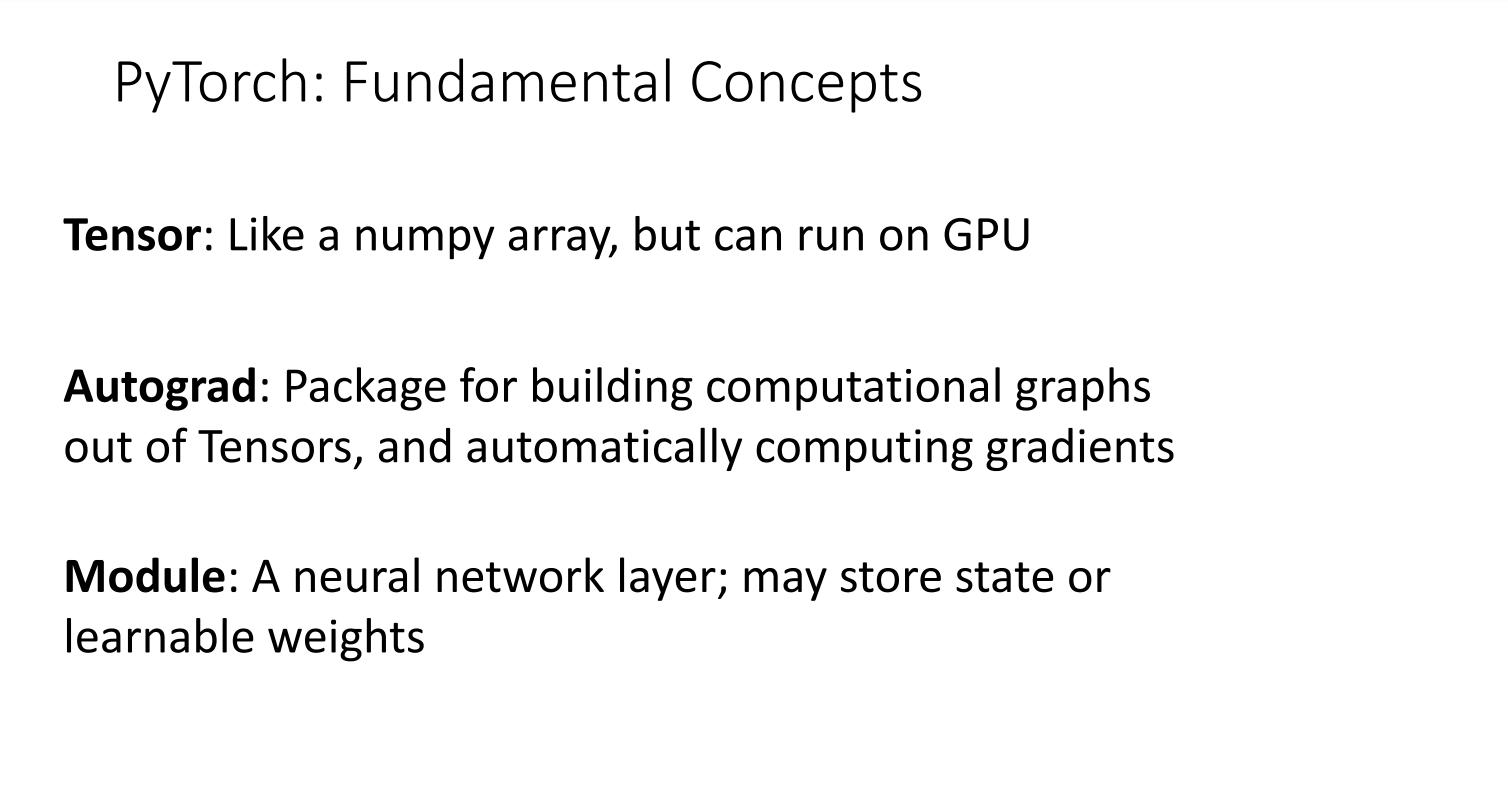 PyTorch: Fundamental Concepts

Tensor: Like a numpy array, but can run on GPU

Autograd: Package for building computational graphs out of Tensors, and automatically computing gradients

Module: A neural network layer; may store state or learnable weights